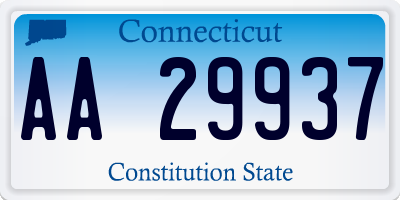 Connecticut

AA 29937

Constitution State